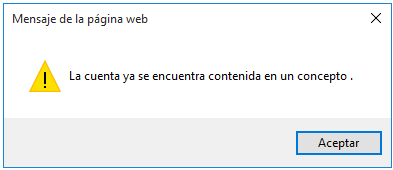 Mensaje de la página web

La cuenta ya se encuentra contenida en un concepto .

Aceptar